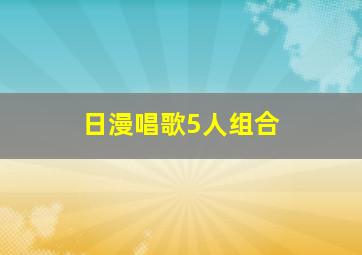 日漫唱歌5人组合